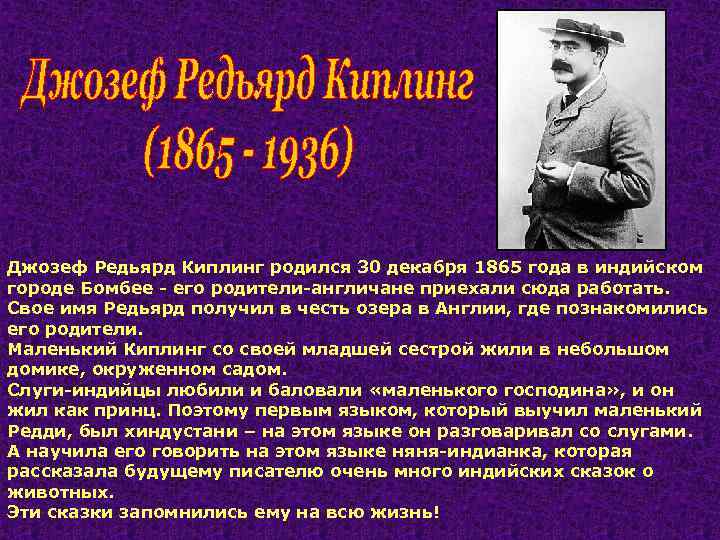 Джозеф Редьярд Киплинг
(1865 - 1936)

Джозеф Редьярд Киплинг родился 30 декабря 1865 года в индийском городе Бомбее - его родители-англичане приехали сюда работать. Свое имя Редьярд получил в честь озера в Англии, где познакомились его родители.

Маленький Киплинг со своей младшей сестрой жили в небольшом домике, окруженном садом.

Слуги-индийцы любили и баловали «маленького господина», и он жил как принц. Поэтому первым языком, который выучил маленький Редди, был хиндустани – на этом языке он разговаривал со слугами. А научила его говорить на этом языке няня-индианка, которая рассказала будущему писателю очень много индийских сказок о животных.

Эти сказки запомнились ему на всю жизнь!